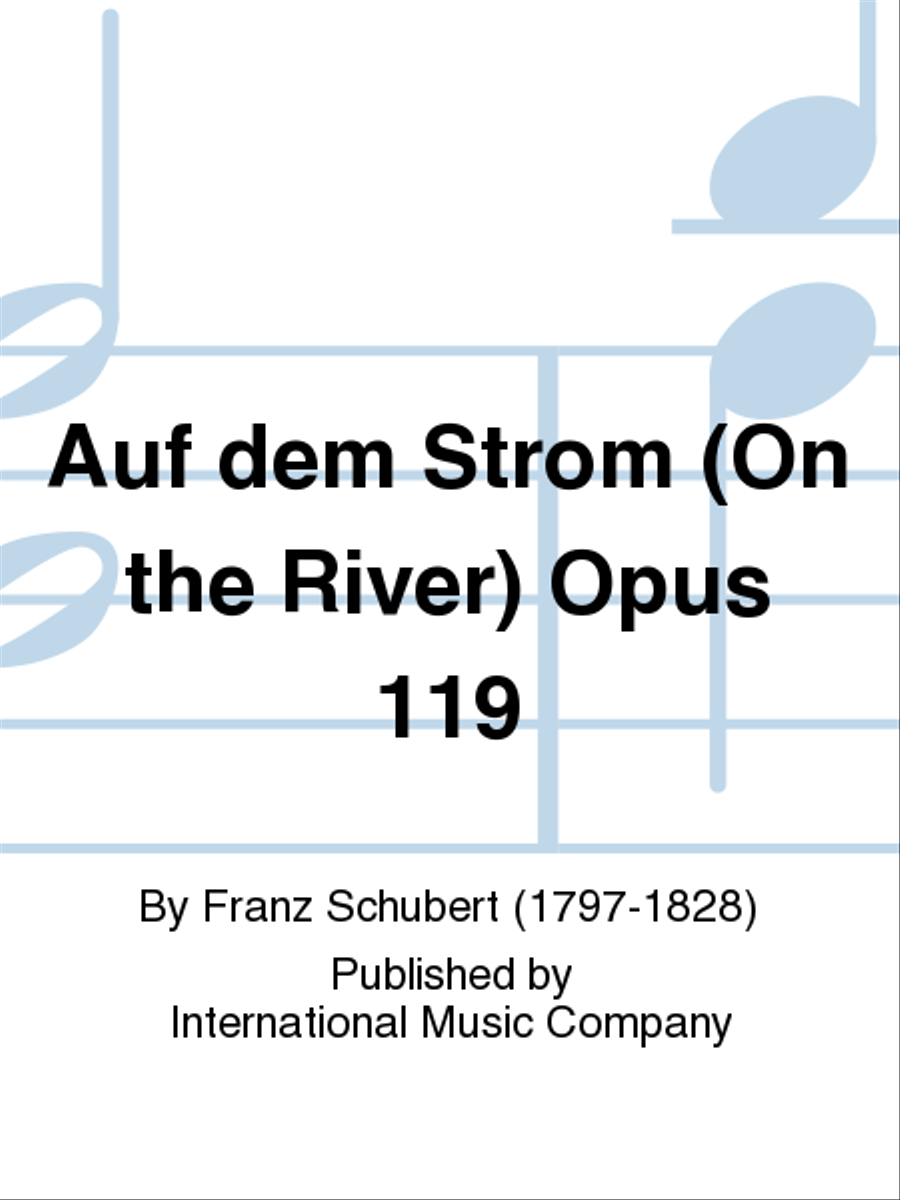 Auf dem Strom (On the River) Opus 119

By Franz Schubert (1797-1828)

Published by
International Music Company